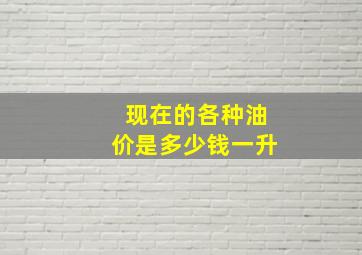 现在的各种油价是多少钱一升